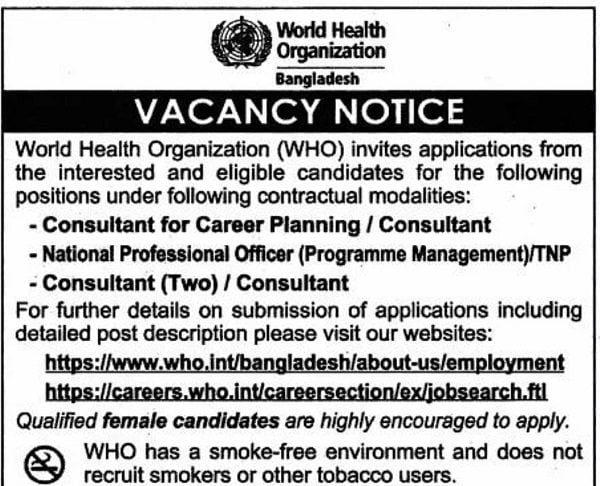 World Health Organization
Bangladesh

VACANCY NOTICE

World Health Organization (WHO) invites applications from the interested and eligible candidates for the following positions under following contractual modalities:

- Consultant for Career Planning / Consultant
- National Professional Officer (Programme Management)/TNP
- Consultant (Two) / Consultant

For further details on submission of applications including detailed post description please visit our websites:

https://www.who.int/bangladesh/about-us/employment
https://careers.who.int/careersection/ex/jobsearch.ftl

Qualified female candidates are highly encouraged to apply.

WHO has a smoke-free environment and does not recruit smokers or other tobacco users.